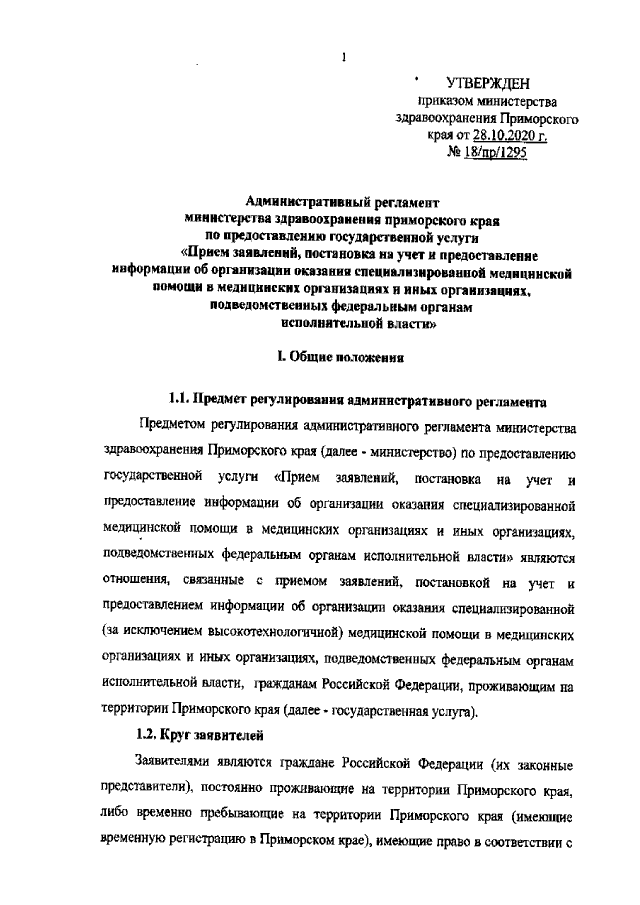 1

УТВЕРЖДЕН
приказом министерства
здравоохранения Приморского
края от 28.10.2020 г.
№ 18/пр/1295

Административный регламент
министерства здравоохранения приморского края
по предоставлению государственной услуги
«Прием заявлений, постановка на учет и предоставление информации об организации оказания специализированной медицинской помощи в медицинских организациях и иных организациях, подведомственных федеральным органам исполнительной власти»

I. Общие положения

1.1. Предмет регулирования административного регламента

Предметом регулирования административного регламента министерства здравоохранения Приморского края (далее - министерство) по предоставлению государственной услуги «Прием заявлений, постановка на учет и предоставление информации об организации оказания специализированной медицинской помощи в медицинских организациях и иных организациях, подведомственных федеральным органам исполнительной власти» являются отношения, связанные с приемом заявлений, постановкой на учет и предоставлением информации об организации оказания специализированной (за исключением высокотехнологичной) медицинской помощи в медицинских организациях и иных организациях, подведомственных федеральным органам исполнительной власти, гражданам Российской Федерации, проживающим на территории Приморского края (далее - государственная услуга).

1.2. Круг заявителей

Заявителями являются граждане Российской Федерации (их законные представители), постоянно проживающие на территории Приморского края, либо временно пребывающие на территории Приморского края (имеющие временную регистрацию в Приморском крае), имеющие право в соответствии с